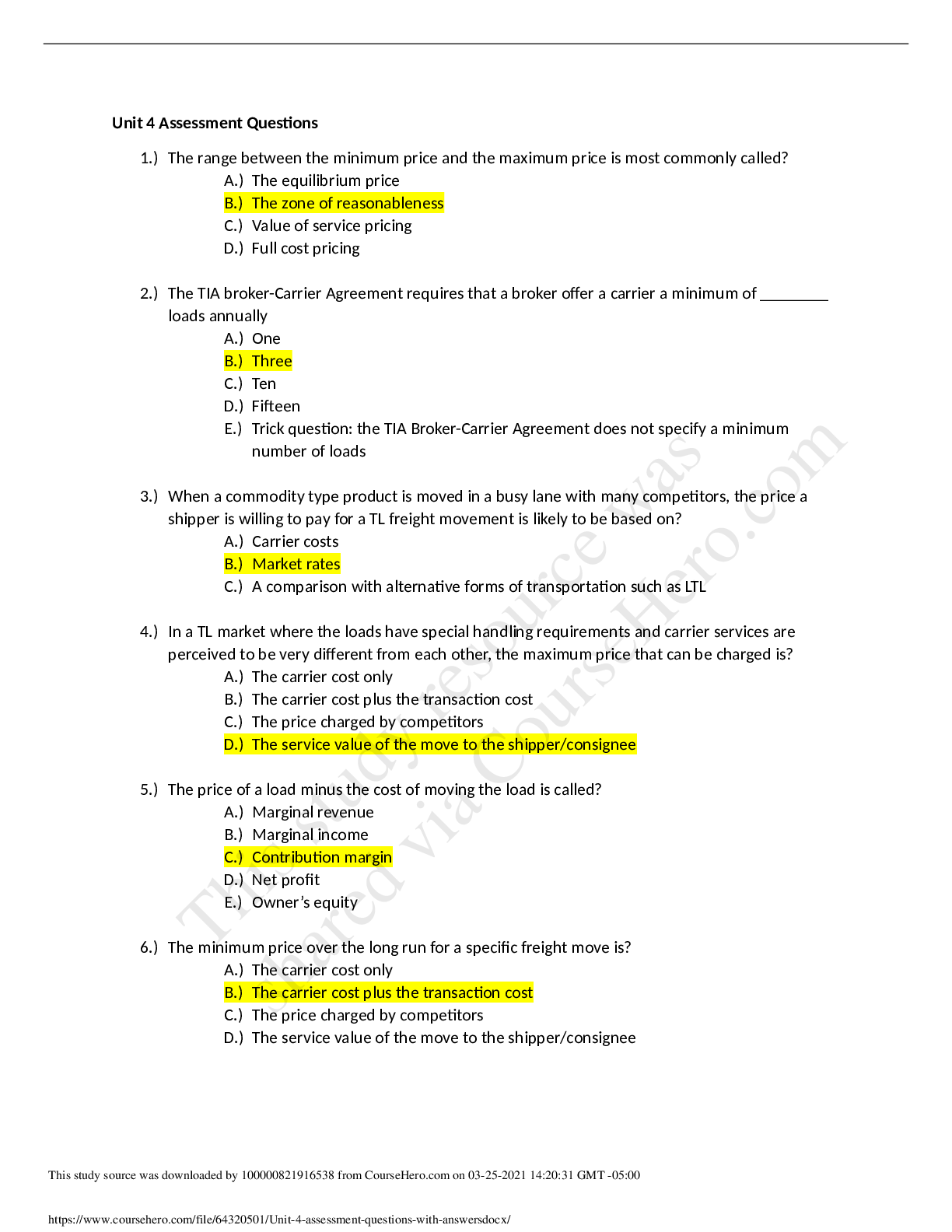 Unit 4 Assessment Questions

1.) The range between the minimum price and the maximum price is most commonly called?
A.) The equilibrium price
B.) The zone of reasonableness
C.) Value of service pricing
D.) Full cost pricing

2.) The TIA broker-Carrier Agreement requires that a broker offer a carrier a minimum of ____ loads annually
A.) One
B.) Three
C.) Ten
D.) Fifteen
E.) Trick question: the TIA Broker-Carrier Agreement does not specify a minimum number of loads

3.) When a commodity type product is moved in a busy lane with many competitors, the price a shipper is willing to pay for a TL freight movement is likely to be based on?
A.) Carrier costs
B.) Market rates
C.) A comparison with alternative forms of transportation such as LTL

4.) In a TL market where the loads have special handling requirements and carrier services are perceived to be very different from each other, the maximum price that can be charged is?
A.) The carrier cost only
B.) The carrier cost plus the transaction cost
C.) The price charged by competitors
D.) The service value of the move to the shipper/consignee

5.) The price of a load minus the cost of moving the load is called?
A.) Marginal revenue
B.) Marginal income
C.) Contribution margin
D.) Net profit
E.) Owner's equity

6.) The minimum price over the long run for a specific freight move is?
A.) The carrier cost only
B.) The carrier cost plus the transaction cost
C.) The price charged by competitors
D.) The service value of the move to the shipper/consignee

This study source was downloaded by 100000821916538 from CourseHero.com on 03-25-2021 14:20:31 GMT -05:00

https://www.coursehero.com/file/64320501/Unit-4-assessment-questions-with-answersdocx/

This study resource was shared via CourseHero.com